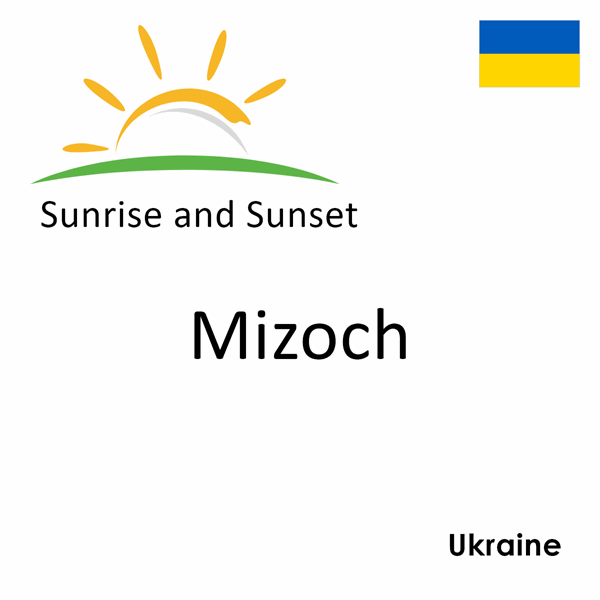 Sunrise and Sunset

Mizoch

Ukraine